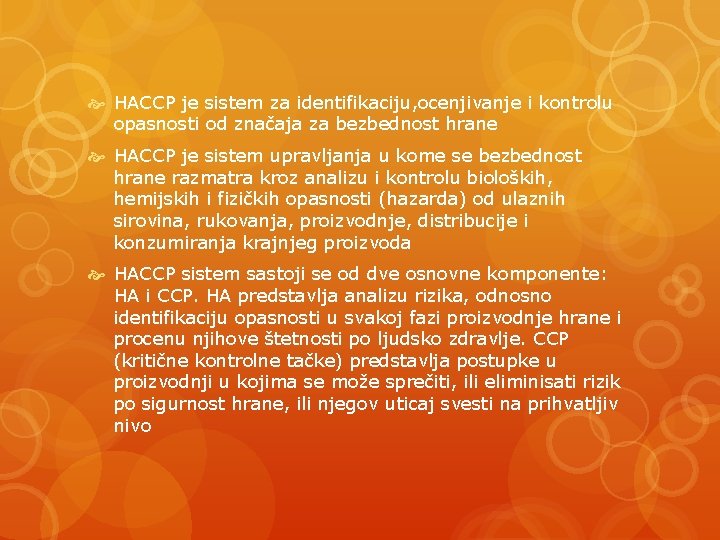 HACCP je sistem za identifikaciju,ocenjivanje i kontrolu opasnosti od značaja za bezbednost hrane

HACCP je sistem upravljanja u kome se bezbednost hrane razmatra kroz analizu i kontrolu bioloških, hemijskih i fizičkih opasnosti (hazarda) od ulaznih sirovina, rukovanja, proizvodnje, distribucije i konzumiranja krajnjeg proizvoda

HACCP sistem sastoji se od dve osnovne komponente: HA i CCP. HA predstavlja analizu rizika, odnosno identifikaciju opasnosti u svakoj fazi proizvodnje hrane i procenu njihove štetnosti po ljudsko zdravlje. CCP (kritične kontrolne tačke) predstavlja postupke u proizvodnji u kojima se može sprečiti, ili eliminisati rizik po sigurnost hrane, ili njegov uticaj svesti na prihvatljiv nivo